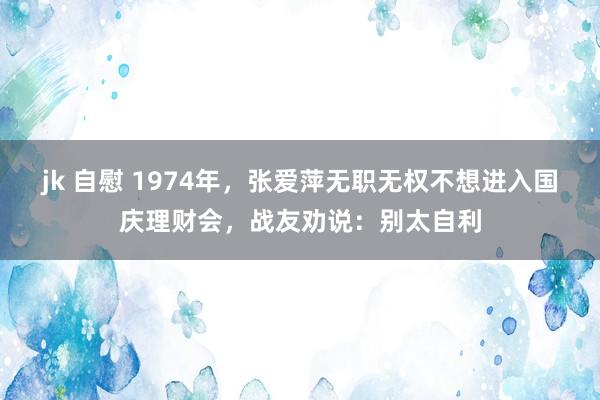 jk 自慰 1974年，张爱萍无职无权不想进入国庆理财会，战友劝说：别太自利